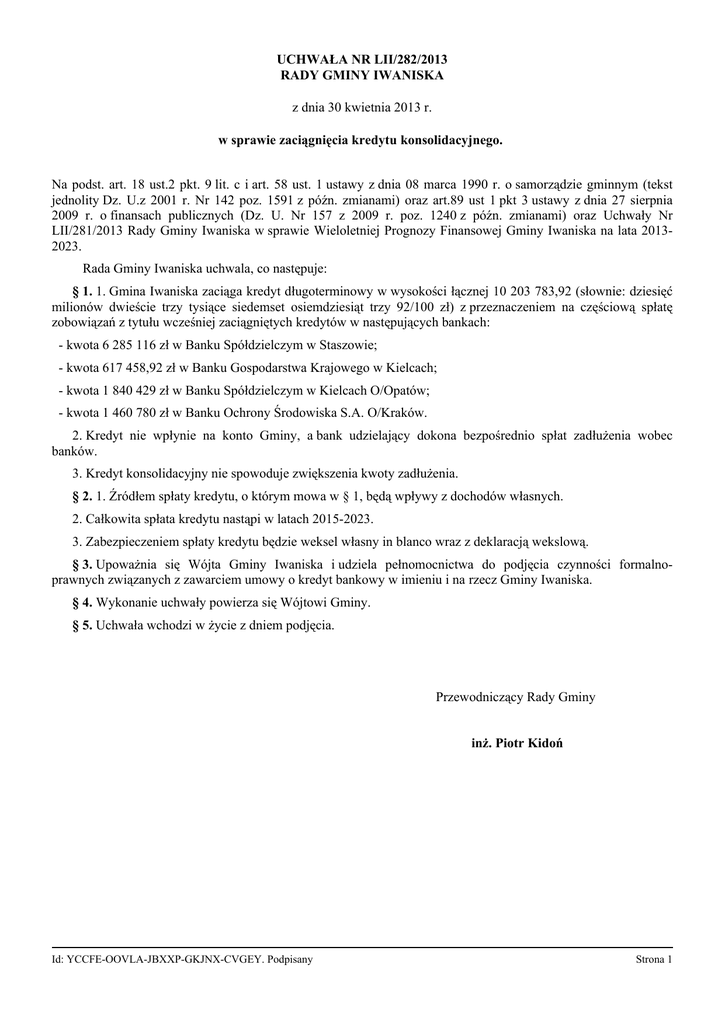 UCHWAŁA NR LII/282/2013
RADY GMINY IWANISKA

z dnia 30 kwietnia 2013 r.

w sprawie zaciągnięcia kredytu konsolidacyjnego.

Na podst. art. 18 ust.2 pkt. 9 lit. c i art. 58 ust. 1 ustawy z dnia 08 marca 1990 r. o samorządzie gminnym (tekst jednolity Dz. U.z 2001 r. Nr 142 poz. 1591 z późn. zmianami) oraz art.89 ust 1 pkt 3 ustawy z dnia 27 sierpnia 2009 r. o finansach publicznych (Dz. U. Nr 157 z 2009 r. poz. 1240 z późn. zmianami) oraz Uchwały Nr LII/281/2013 Rady Gminy Iwaniska w sprawie Wieloletniej Prognozy Finansowej Gminy Iwaniska na lata 2013-2023.

Rada Gminy Iwaniska uchwala, co następuje:

§ 1. 1. Gmina Iwaniska zaciąga kredyt długoterminowy w wysokości łącznej 10 203 783,92 (słownie: dziesięć milionów dwieście trzy tysiące siedemset osiemdziesiąt trzy 92/100 zł) z przeznaczeniem na częściową spłatę zobowiązań z tytułu wcześniej zaciągniętych kredytów w następujących bankach:

- kwota 6 285 116 zł w Banku Spółdzielczym w Staszowie;

- kwota 617 458,92 zł w Banku Gospodarstwa Krajowego w Kielcach;

- kwota 1 840 429 zł w Banku Spółdzielczym w Kielcach O/Opatów;

- kwota 1 460 780 zł w Banku Ochrony Środowiska S.A. O/Kraków.

2. Kredyt nie wpłynie na konto Gminy, a bank udzielający dokona bezpośrednio spłat zadłużenia wobec banków.

3. Kredyt konsolidacyjny nie spowoduje zwiększenia kwoty zadłużenia.

§ 2. 1. Źródłem spłaty kredytu, o którym mowa w § 1, będą wpływy z dochodów własnych.

2. Całkowita spłata kredytu nastąpi w latach 2015-2023.

3. Zabezpieczeniem spłaty kredytu będzie weksel własny in blanco wraz z deklaracją wekslową.

§ 3. Upoważnia się Wójta Gminy Iwaniska i udziela pełnomocnictwa do podjęcia czynności formalno-prawnych związanych z zawarciem umowy o kredyt bankowy w imieniu i na rzecz Gminy Iwaniska.

§ 4. Wykonanie uchwały powierza się Wójtowi Gminy.

§ 5. Uchwała wchodzi w życie z dniem podjęcia.

Przewodniczący Rady Gminy

inż. Piotr Kidoń

Id: YCCFE-OOVLA-JBXXP-GKJNX-CVGEY. Podpisany

Strona 1